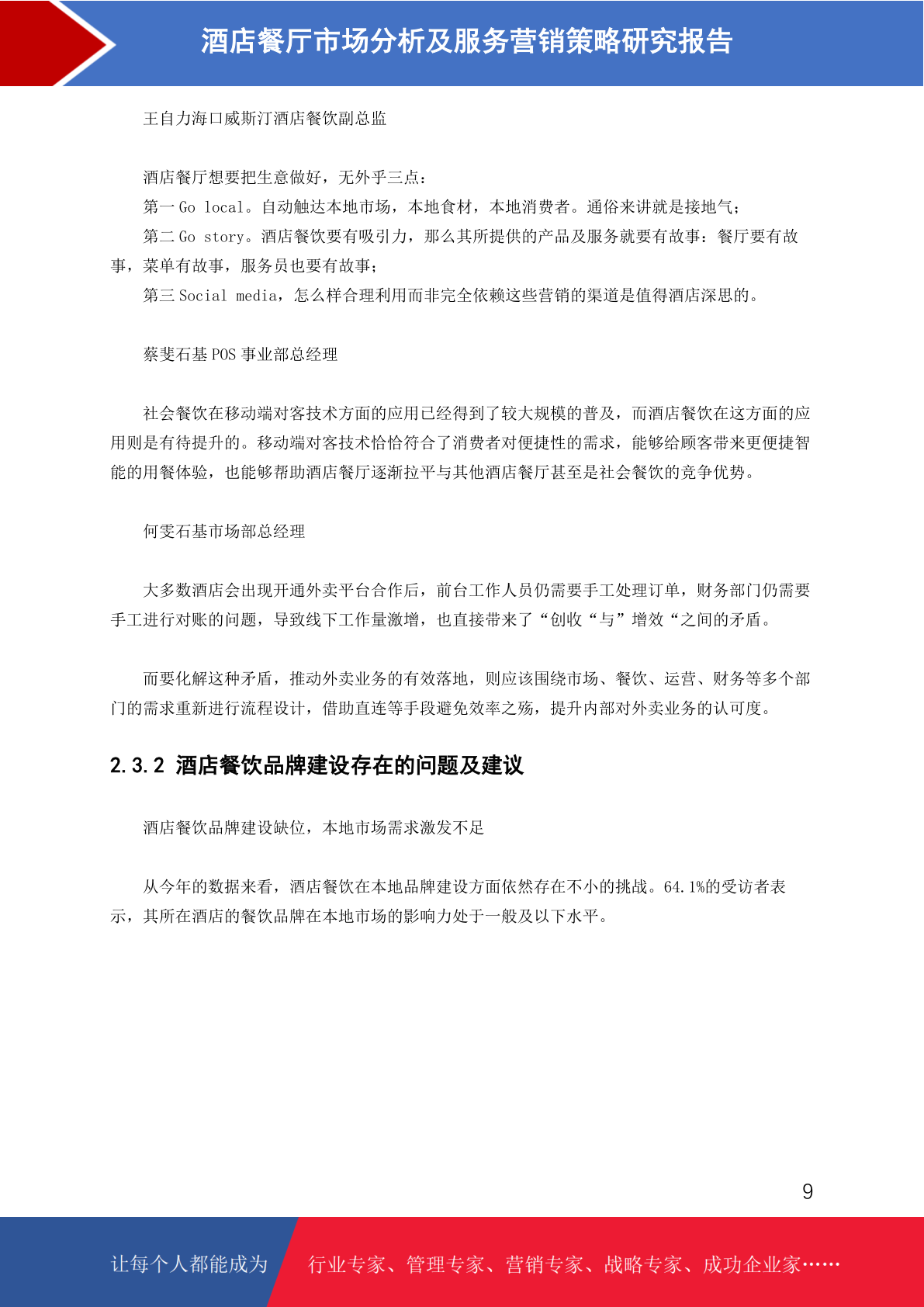 酒店餐厅市场分析及服务营销策略研究报告

王自力海口威斯汀酒店餐饮副总监

酒店餐厅想要把生意做好，无外乎三点：

第一 Go local。自动触达本地市场，本地食材，本地消费者。通俗来讲就是接地气；

第二 Go story。酒店餐饮要有吸引力，那么其所提供的产品及服务就要有故事：餐厅要有故事，菜单有故事，服务员也要有故事；

第三 Social media，怎么样合理利用而非完全依赖这些营销的渠道是值得酒店深思的。

蔡斐石基 POS 事业部总经理

社会餐饮在移动端对客技术方面的应用已经得到了较大规模的普及，而酒店餐饮在这方面的应用则是有待提升的。移动端对客技术恰恰符合了消费者对便捷性的需求，能够给顾客带来更便捷智能的用餐体验，也能够帮助酒店餐厅逐渐拉平与其他酒店餐厅甚至是社会餐饮的竞争优势。

何雯石基市场部总经理

大多数酒店会出现开通外卖平台合作后，前台工作人员仍需要手工处理订单，财务部门仍需要手工进行对账的问题，导致线下工作量激增，也直接带来了“创收“与”增效“之间的矛盾。

而要化解这种矛盾，推动外卖业务的有效落地，则应该围绕市场、餐饮、运营、财务等多个部门的需求重新进行流程设计，借助直连等手段避免效率之殇，提升内部对外卖业务的认可度。

2.3.2 酒店餐饮品牌建设存在的问题及建议

酒店餐饮品牌建设缺位，本地市场需求激发不足

从今年的数据来看，酒店餐饮在本地品牌建设方面依然存在不小的挑战。64.1%的受访者表示，其所在酒店的餐饮品牌在本地市场的影响力处于一般及以下水平。

9

让每个人都能成为 行业专家、管理专家、营销专家、战略专家、成功企业家……